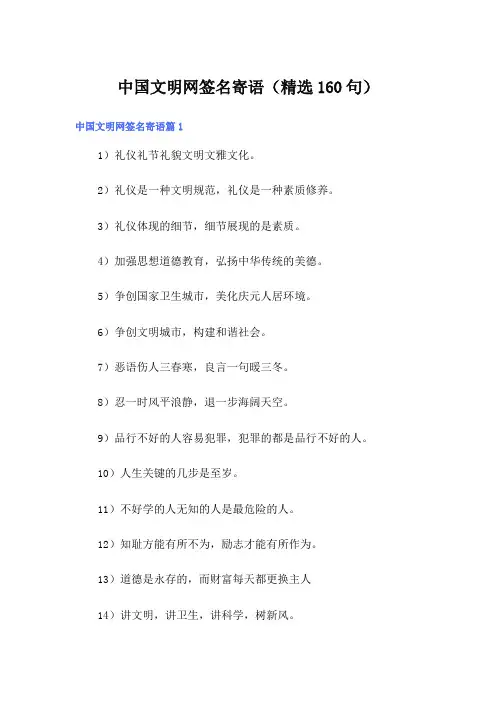 中国文明网签名寄语（精选160句）

中国文明网签名寄语篇1

1）礼仪礼节礼貌文明文雅文化。

2）礼仪是一种文明规范，礼仪是一种素质修养。

3）礼仪体现的细节，细节展现的是素质。

4）加强思想道德教育，弘扬中华传统的美德。

5）争创国家卫生城市，美化庆元人居环境。

6）争创文明城市，构建和谐社会。

7）恶语伤人三春寒，良言一句暖三冬。

8）忍一时风平浪静，退一步海阔天空。

9）品行不好的人容易犯罪，犯罪的都是品行不好的人。

10）人生关键的几步是至岁。

11）不好学的人无知的人是最危险的人。

12）知耻方能有所不为，励志才能有所作为。

13）道德是永存的，而财富每天都更换主人

14）讲文明，讲卫生，讲科学，树新风。